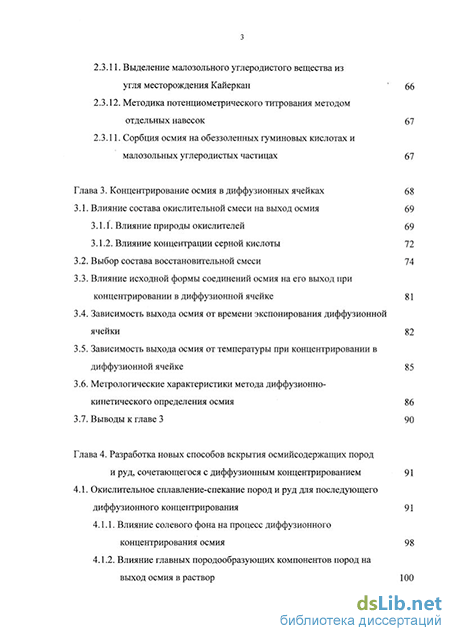 3

2.3.11. Выделение малозольного углеродистого вещества из угля месторождения Кайеркан 66

2.3.12. Методика потенциометрического титрования методом отдельных навесок 67

2.3.11. Сорбция осмия на обеззоленных гуминовых кислотах и малозольных углеродистых частицах 67

Глава 3. Концентрирование осмия в диффузионных ячейках 68

3.1. Влияние состава окислительной смеси на выход осмия 69

3.1.1. Влияние природы окислителей 69

3.1.2. Влияние концентрации серной кислоты 72

3.2. Выбор состава восстановительной смеси 74

3.3. Влияние исходной формы соединений осмия на его выход при концентрировании в диффузионной ячейке 81

3.4. Зависимость выхода осмия от времени экспонирования диффузионной ячейки 82

3.5. Зависимость выхода осмия от температуры при концентрировании в диффузионной ячейке 85

3.6. Метрологические характеристики метода диффузионно-кинетического определения осмия 86

3.7. Выводы к главе 3 90

Глава 4. Разработка новых способов вскрытия осмийсодержащих пород и руд, сочетающегося с диффузионным концентрированием 91

4.1. Окислительное сплавление-спекание пород и руд для последующего диффузионного концентрирования 91

4.1.1. Влияние солевого фона на процесс диффузионного концентрирования осмия 98

4.1.2. Влияние главных породообразующих компонентов пород на выход осмия в раствор 100

dsLib.net
библиотека диссертаций